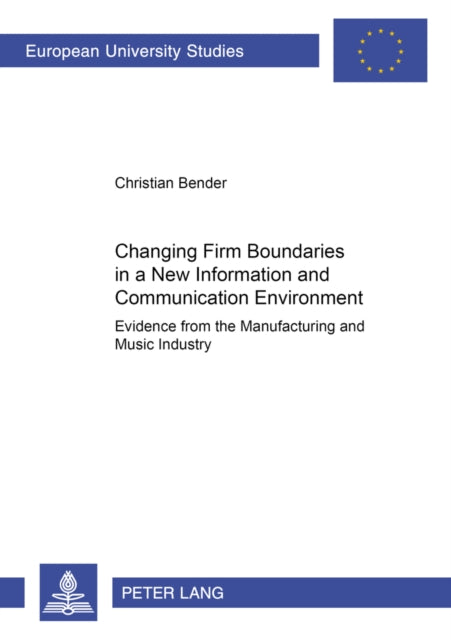 European University Studies

Christian Bender

Changing Firm Boundaries in a New Information and Communication Environment

Evidence from the Manufacturing and Music Industry

PETER LANG